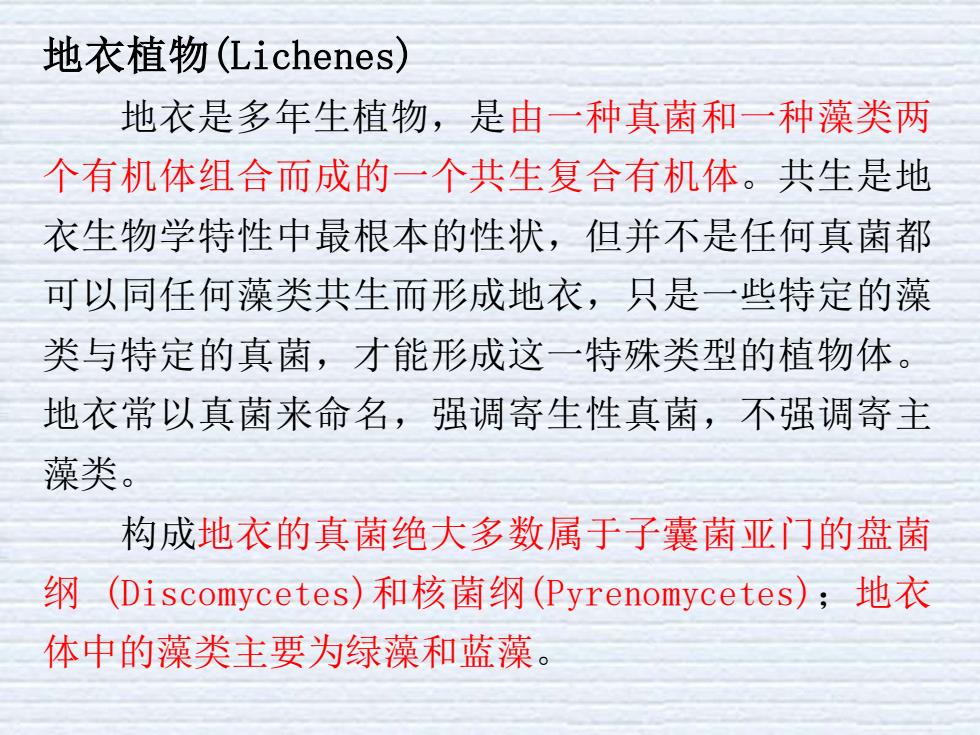 地衣植物(Lichenes)

地衣是多年生植物，是由一种真菌和一种藻类两个有机体组合而成的一个共生复合有机体。共生是地衣生物学特性中最根本的性状，但并不是任何真菌都可以同任何藻类共生而形成地衣，只是一些特定的藻类与特定的真菌，才能形成这一特殊类型的植物体。地衣常以真菌来命名，强调寄生性真菌，不强调寄主藻类。

构成地衣的真菌绝大多数属于子囊菌亚门的盘菌纲 (Discomycetes)和核菌纲(Pyrenomycetes)；地衣体中的藻类主要为绿藻和蓝藻。